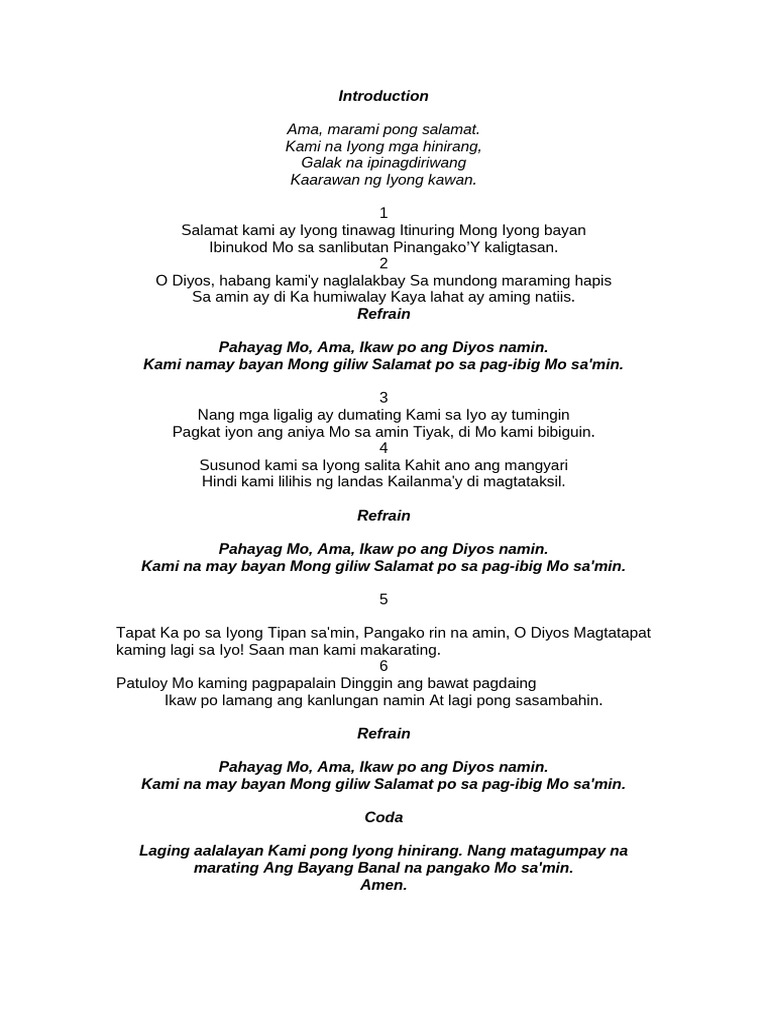 Introduction

Ama, marami pong salamat.
Kami na Iyong mga hinirang,
Galak na ipinagdiriwang
Kaarawan ng Iyong kawan.

1
Salamat kami ay Iyong tinawag Itinuring Mong Iyong bayan
Ibinukod Mo sa sanlibutan Pinangako'Y kaligtasan.
2
O Diyos, habang kami'y naglalakbay Sa mundong maraming hapis
Sa amin ay di Ka humiwalay Kaya lahat ay aming natiis.
Refrain

Pahayag Mo, Ama, Ikaw po ang Diyos namin.
Kami namay bayan Mong giliw Salamat po sa pag-ibig Mo sa'min.

3
Nang mga ligalig ay dumating Kami sa Iyo ay tumingin
Pagkat iyon ang aniya Mo sa amin Tiyak, di Mo kami bibiguin.
4
Susunod kami sa Iyong salita Kahit ano ang mangyari
Hindi kami lilihis ng landas Kailanma'y di magtataksil.

Refrain

Pahayag Mo, Ama, Ikaw po ang Diyos namin.
Kami na may bayan Mong giliw Salamat po sa pag-ibig Mo sa'min.

5

Tapat Ka po sa Iyong Tipan sa'min, Pangako rin na amin, O Diyos Magtatapat kaming lagi sa Iyo! Saan man kami makarating.
6
Patuloy Mo kaming pagpapalain Dinggin ang bawat pagdaing
Ikaw po lamang ang kanlungan namin At lagi pong sasambahin.

Refrain

Pahayag Mo, Ama, Ikaw po ang Diyos namin.
Kami na may bayan Mong giliw Salamat po sa pag-ibig Mo sa'min.

Coda

Laging aalalayan Kami pong Iyong hinirang. Nang matagumpay na marating Ang Bayang Banal na pangako Mo sa'min.
Amen.